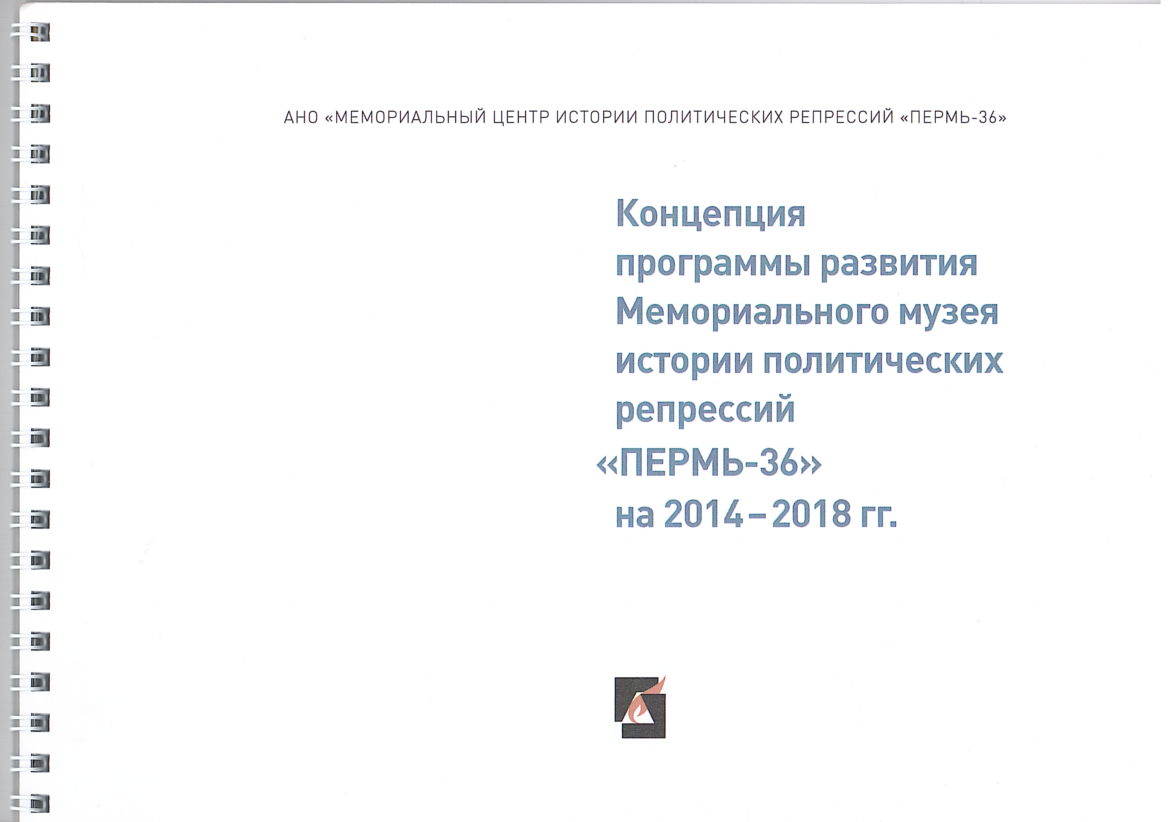 АНО «МЕМОРИАЛЬНЫЙ ЦЕНТР ИСТОРИИ ПОЛИТИЧЕСКИХ РЕПРЕССИЙ «ПЕРМЬ-36»

Концепция
программы развития
Мемориального музея
истории политических
репрессий
«ПЕРМЬ-36»
на 2014–2018 гг.